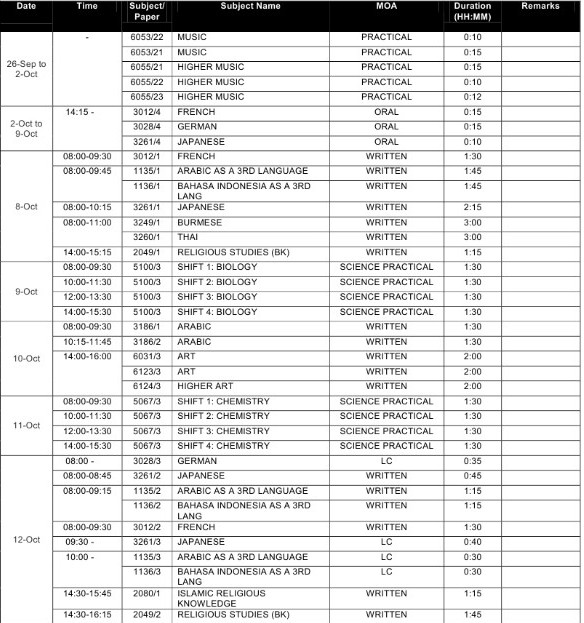 | Date | Time | Subject/ Paper | Subject Name | MOA | Duration (HH:MM) | Remarks |
|---|---|---|---|---|---|---|
| 26-Sep to 2-Oct | - | 6053/22 | MUSIC | PRACTICAL | 0:10 | |
| | | 6053/21 | MUSIC | PRACTICAL | 0:15 | |
| | | 6055/21 | HIGHER MUSIC | PRACTICAL | 0:15 | |
| | | 6055/22 | HIGHER MUSIC | PRACTICAL | 0:10 | |
| | | 6055/23 | HIGHER MUSIC | PRACTICAL | 0:12 | |
| 2-Oct to 9-Oct | 14:15 - | 3012/4 | FRENCH | ORAL | 0:15 | |
| | | 3028/4 | GERMAN | ORAL | 0:15 | |
| | | 3261/4 | JAPANESE | ORAL | 0:10 | |
| 8-Oct | 08:00-09:30 | 3012/1 | FRENCH | WRITTEN | 1:30 | |
| | 08:00-09:45 | 1135/1 | ARABIC AS A 3RD LANGUAGE | WRITTEN | 1:45 | |
| | | 1136/1 | BAHASA INDONESIA AS A 3RD LANG | WRITTEN | 1:45 | |
| | 08:00-10:15 | 3261/1 | JAPANESE | WRITTEN | 2:15 | |
| | 08:00-11:00 | 3249/1 | BURMESE | WRITTEN | 3:00 | |
| | | 3260/1 | THAI | WRITTEN | 3:00 | |
| | 14:00-15:15 | 2049/1 | RELIGIOUS STUDIES (BK) | WRITTEN | 1:15 | |
| 9-Oct | 08:00-09:30 | 5100/3 | SHIFT 1: BIOLOGY | SCIENCE PRACTICAL | 1:30 | |
| | 10:00-11:30 | 5100/3 | SHIFT 2: BIOLOGY | SCIENCE PRACTICAL | 1:30 | |
| | 12:00-13:30 | 5100/3 | SHIFT 3: BIOLOGY | SCIENCE PRACTICAL | 1:30 | |
| | 14:00-15:30 | 5100/3 | SHIFT 4: BIOLOGY | SCIENCE PRACTICAL | 1:30 | |
| 10-Oct | 08:00-09:30 | 3186/1 | ARABIC | WRITTEN | 1:30 | |
| | 10:15-11:45 | 3186/2 | ARABIC | WRITTEN | 1:30 | |
| | 14:00-16:00 | 6031/3 | ART | WRITTEN | 2:00 | |
| | | 6123/3 | ART | WRITTEN | 2:00 | |
| | | 6124/3 | HIGHER ART | WRITTEN | 2:00 | |
| 11-Oct | 08:00-09:30 | 5067/3 | SHIFT 1: CHEMISTRY | SCIENCE PRACTICAL | 1:30 | |
| | 10:00-11:30 | 5067/3 | SHIFT 2: CHEMISTRY | SCIENCE PRACTICAL | 1:30 | |
| | 12:00-13:30 | 5067/3 | SHIFT 3: CHEMISTRY | SCIENCE PRACTICAL | 1:30 | |
| | 14:00-15:30 | 5067/3 | SHIFT 4: CHEMISTRY | SCIENCE PRACTICAL | 1:30 | |
| 12-Oct | 08:00 - | 3028/3 | GERMAN | LC | 0:35 | |
| | 08:00-08:45 | 3261/2 | JAPANESE | WRITTEN | 0:45 | |
| | 08:00-09:15 | 1135/2 | ARABIC AS A 3RD LANGUAGE | WRITTEN | 1:15 | |
| | | 1136/2 | BAHASA INDONESIA AS A 3RD LANG | WRITTEN | 1:15 | |
| | 08:00-09:30 | 3012/2 | FRENCH | WRITTEN | 1:30 | |
| | 09:30 - | 3261/3 | JAPANESE | LC | 0:40 | |
| | 10:00 - | 1135/3 | ARABIC AS A 3RD LANGUAGE | LC | 0:30 | |
| | | 1136/3 | BAHASA INDONESIA AS A 3RD LANG | LC | 0:30 | |
| | 14:30-15:45 | 2080/1 | ISLAMIC RELIGIOUS KNOWLEDGE | WRITTEN | 1:15 | |
| | 14:30-16:15 | 2049/2 | RELIGIOUS STUDIES (BK) | WRITTEN | 1:45 | |